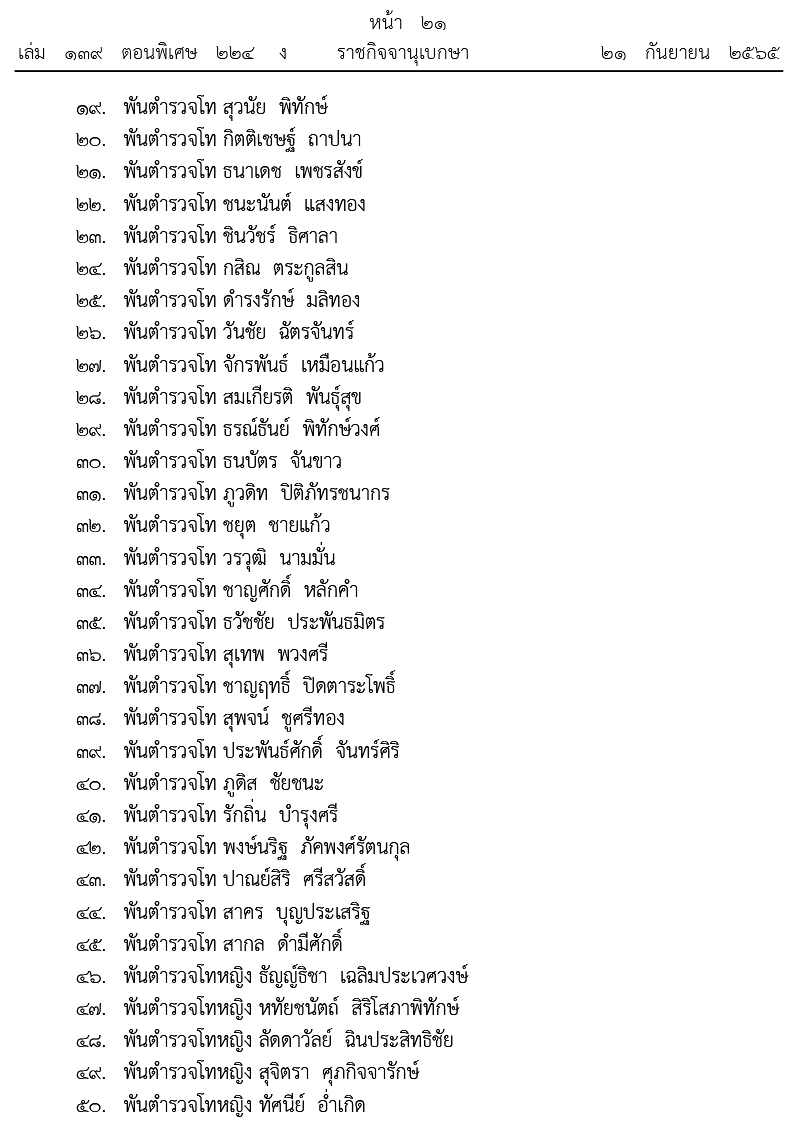 หน้า ๒๑
เล่ม ๑๓๙ ตอนพิเศษ ๒๒๔ ง ราชกิจจานุเบกษา ๒๑ กันยายน ๒๕๖๕

๑๙. พันตำรวจโท สุวนัย พิทักษ์
๒๐. พันตำรวจโท กิตติเชษฐ์ ถาปนา
๒๑. พันตำรวจโท ธนาเดช เพชรสังข์
๒๒. พันตำรวจโท ชนะนันต์ แสงทอง
๒๓. พันตำรวจโท ชินวัชร์ ธิศาลา
๒๔. พันตำรวจโท กสิณ ตระกูลสิน
๒๕. พันตำรวจโท ดำรงรักษ์ มลิทอง
๒๖. พันตำรวจโท วันชัย ฉัตรจันทร์
๒๗. พันตำรวจโท จักรพันธ์ เหมือนแก้ว
๒๘. พันตำรวจโท สมเกียรติ พันธุ์สุข
๒๙. พันตำรวจโท ธรณ์ธันย์ พิทักษ์วงศ์
๓๐. พันตำรวจโท ธนบัตร จันขาว
๓๑. พันตำรวจโท ภูวดิท ปิติภัทรชนากร
๓๒. พันตำรวจโท ชยุต ชายแก้ว
๓๓. พันตำรวจโท วรวุฒิ นามมั่น
๓๔. พันตำรวจโท ชาญศักดิ์ หลักคำ
๓๕. พันตำรวจโท ธวัชชัย ประพันธมิตร
๓๖. พันตำรวจโท สุเทพ พวงศรี
๓๗. พันตำรวจโท ชาญฤทธิ์ ปิดตาระโพธิ์
๓๘. พันตำรวจโท สุพจน์ ชูศรีทอง
๓๙. พันตำรวจโท ประพันธ์ศักดิ์ จันทร์ศิริ
๔๐. พันตำรวจโท ภูดิส ชัยชนะ
๔๑. พันตำรวจโท รักถิ่น บำรุงศรี
๔๒. พันตำรวจโท พงษ์นริฐ ภัคพงศ์รัตนกุล
๔๓. พันตำรวจโท ปาณย์สิริ ศรีสวัสดิ์
๔๔. พันตำรวจโท สาคร บุญประเสริฐ
๔๕. พันตำรวจโท สากล ดำมีศักดิ์
๔๖. พันตำรวจโทหญิง ธัญญ์ธิชา เฉลิมประเวศวงษ์
๔๗. พันตำรวจโทหญิง หทัยชนัตถ์ สิริโสภาพิทักษ์
๔๘. พันตำรวจโทหญิง ลัดดาวัลย์ ฉินประสิทธิชัย
๔๙. พันตำรวจโทหญิง สุจิตรา ศุภกิจจารักษ์
๕๐. พันตำรวจโทหญิง ทัศนีย์ อ่ำเกิด